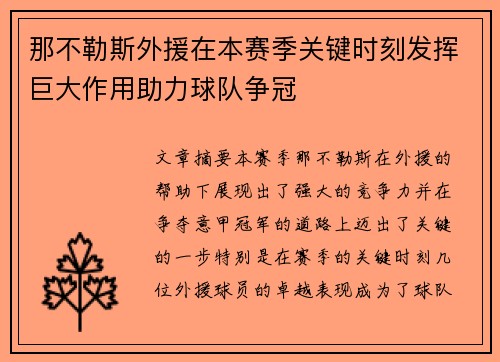 那不勒斯外援在本赛季关键时刻发挥巨大作用助力球队争冠

文章摘要本赛季那不勒斯在外援的帮助下展现出了强大的竞争力并在争夺意甲冠军的道路上迈出了关键的一步特别是在赛季的关键时刻几位外援球员的卓越表现成为了球队